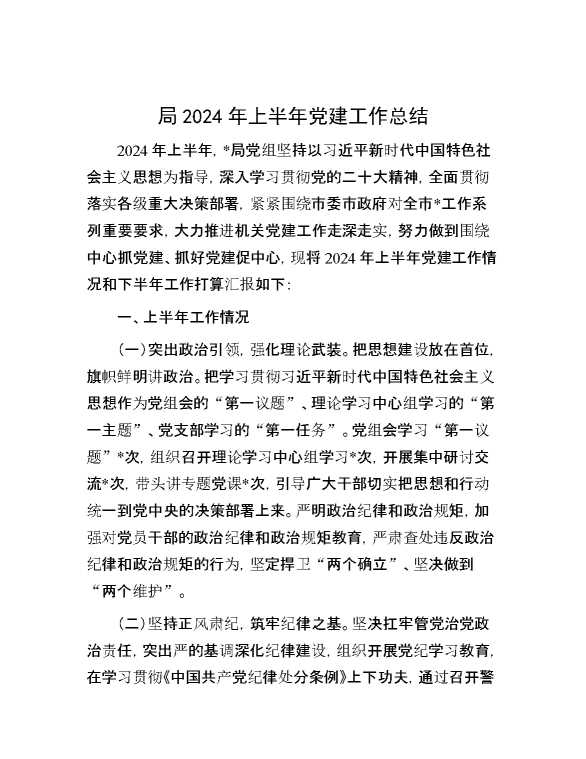 局 2024 年上半年党建工作总结

2024 年上半年，*局党组坚持以习近平新时代中国特色社会主义思想为指导，深入学习贯彻党的二十大精神，全面贯彻落实各级重大决策部署，紧紧围绕市委市政府对全市*工作系列重要要求，大力推进机关党建工作走深走实，努力做到围绕中心抓党建、抓好党建促中心，现将 2024 年上半年党建工作情况和下半年工作打算汇报如下：

一、上半年工作情况

（一）突出政治引领，强化理论武装。把思想建设放在首位，旗帜鲜明讲政治。把学习贯彻习近平新时代中国特色社会主义思想作为党组会的“第一议题”、理论学习中心组学习的“第一主题”、党支部学习的“第一任务”。党组会学习“第一议题”*次，组织召开理论学习中心组学习*次，开展集中研讨交流*次，带头讲专题党课*次，引导广大干部切实把思想和行动统一到党中央的决策部署上来。严明政治纪律和政治规矩，加强对党员干部的政治纪律和政治规矩教育，严肃查处违反政治纪律和政治规矩的行为，坚定捍卫“两个确立”、坚决做到“两个维护”。

（二）坚持正风肃纪，筑牢纪律之基。坚决扛牢管党治党政治责任，突出严的基调深化纪律建设，组织开展党纪学习教育，在学习贯彻《中国共产党纪律处分条例》上下功夫，通过召开警